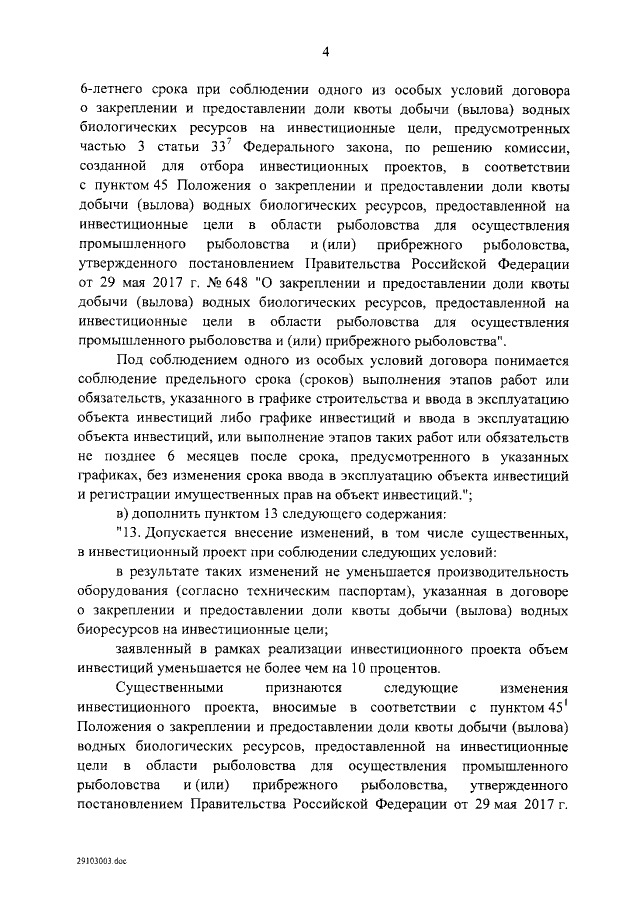 4

6-летнего срока при соблюдении одного из особых условий договора о закреплении и предоставлении доли квоты добычи (вылова) водных биологических ресурсов на инвестиционные цели, предусмотренных частью 3 статьи $33^7$ Федерального закона, по решению комиссии, созданной для отбора инвестиционных проектов, в соответствии с пунктом 45 Положения о закреплении и предоставлении доли квоты добычи (вылова) водных биологических ресурсов, предоставленной на инвестиционные цели в области рыболовства для осуществления промышленного рыболовства и (или) прибрежного рыболовства, утвержденного постановлением Правительства Российской Федерации от 29 мая 2017 г. № 648 "О закреплении и предоставлении доли квоты добычи (вылова) водных биологических ресурсов, предоставленной на инвестиционные цели в области рыболовства для осуществления промышленного рыболовства и (или) прибрежного рыболовства".

Под соблюдением одного из особых условий договора понимается соблюдение предельного срока (сроков) выполнения этапов работ или обязательств, указанного в графике строительства и ввода в эксплуатацию объекта инвестиций либо графике инвестиций и ввода в эксплуатацию объекта инвестиций, или выполнение этапов таких работ или обязательств не позднее 6 месяцев после срока, предусмотренного в указанных графиках, без изменения срока ввода в эксплуатацию объекта инвестиций и регистрации имущественных прав на объект инвестиций.";

в) дополнить пунктом 13 следующего содержания:

"13. Допускается внесение изменений, в том числе существенных, в инвестиционный проект при соблюдении следующих условий:

в результате таких изменений не уменьшается производительность оборудования (согласно техническим паспортам), указанная в договоре о закреплении и предоставлении доли квоты добычи (вылова) водных биоресурсов на инвестиционные цели;

заявленный в рамках реализации инвестиционного проекта объем инвестиций уменьшается не более чем на 10 процентов.

Существенными признаются следующие изменения инвестиционного проекта, вносимые в соответствии с пунктом $45^1$ Положения о закреплении и предоставлении доли квоты добычи (вылова) водных биологических ресурсов, предоставленной на инвестиционные цели в области рыболовства для осуществления промышленного рыболовства и (или) прибрежного рыболовства, утвержденного постановлением Правительства Российской Федерации от 29 мая 2017 г.

29103003.doc